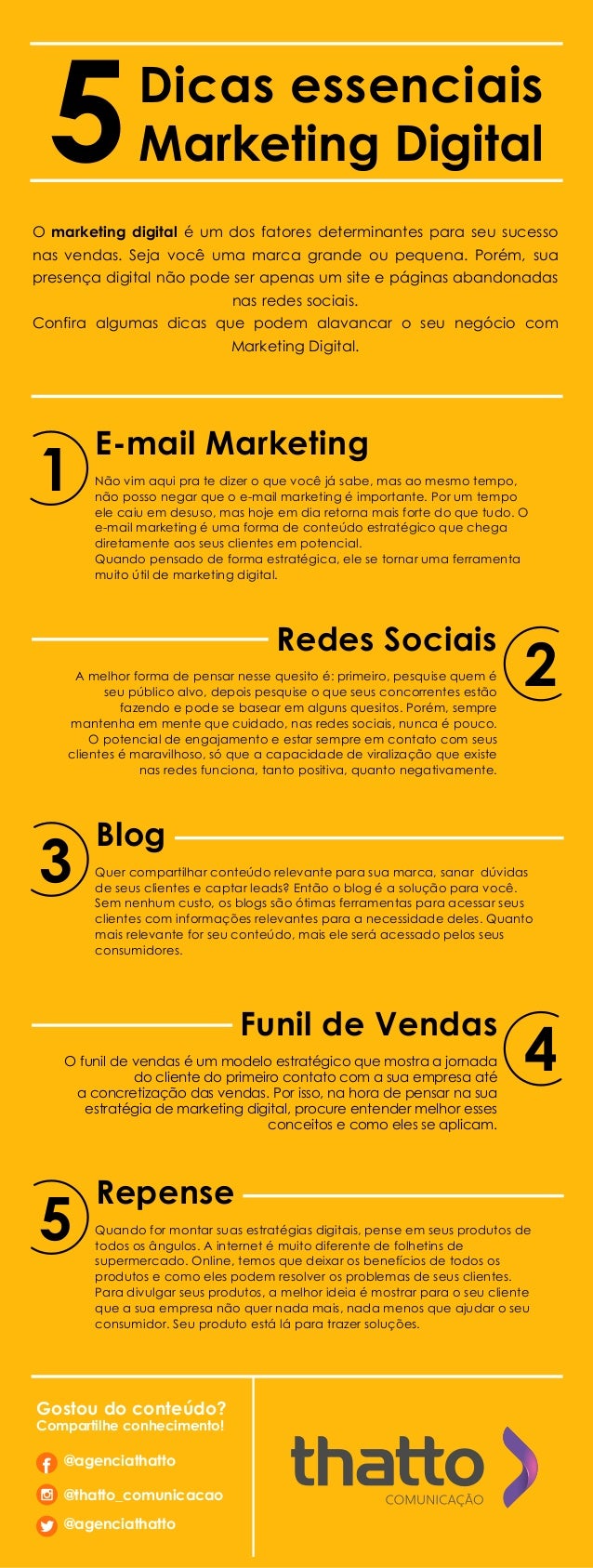 5 Dicas essenciais Marketing Digital

O marketing digital é um dos fatores determinantes para seu sucesso nas vendas. Seja você uma marca grande ou pequena. Porém, sua presença digital não pode ser apenas um site e páginas abandonadas nas redes sociais.
Confira algumas dicas que podem alavancar o seu negócio com Marketing Digital.

1

E-mail Marketing

Não vim aqui pra te dizer o que você já sabe, mas ao mesmo tempo, não posso negar que o e-mail marketing é importante. Por um tempo ele caiu em desuso, mas hoje em dia retorna mais forte do que tudo. O e-mail marketing é uma forma de conteúdo estratégico que chega diretamente aos seus clientes em potencial.
Quando pensado de forma estratégica, ele se tornar uma ferramenta muito útil de marketing digital.

Redes Sociais

2

A melhor forma de pensar nesse quesito é: primeiro, pesquise quem é seu público alvo, depois pesquise o que seus concorrentes estão fazendo e pode se basear em alguns quesitos. Porém, sempre mantenha em mente que cuidado, nas redes sociais, nunca é pouco. O potencial de engajamento e estar sempre em contato com seus clientes é maravilhoso, só que a capacidade de viralização que existe nas redes funciona, tanto positiva, quanto negativamente.

3

Blog

Quer compartilhar conteúdo relevante para sua marca, sanar dúvidas de seus clientes e captar leads? Então o blog é a solução para você. Sem nenhum custo, os blogs são ótimas ferramentas para acessar seus clientes com informações relevantes para a necessidade deles. Quanto mais relevante for seu conteúdo, mais ele será acessado pelos seus consumidores.

Funil de Vendas

4

O funil de vendas é um modelo estratégico que mostra a jornada do cliente do primeiro contato com a sua empresa até a concretização das vendas. Por isso, na hora de pensar na sua estratégia de marketing digital, procure entender melhor esses conceitos e como eles se aplicam.

5

Repense

Quando for montar suas estratégias digitais, pense em seus produtos de todos os ângulos. A internet é muito diferente de folhetins de supermercado. Online, temos que deixar os benefícios de todos os produtos e como eles podem resolver os problemas de seus clientes. Para divulgar seus produtos, a melhor ideia é mostrar para o seu cliente que a sua empresa não quer nada mais, nada menos que ajudar o seu consumidor. Seu produto está lá para trazer soluções.

Gostou do conteúdo?
Compartilhe conhecimento!

@agenciathatto
@thatto_comunicacao
@agenciathatto

thatto
COMUNICAÇÃO